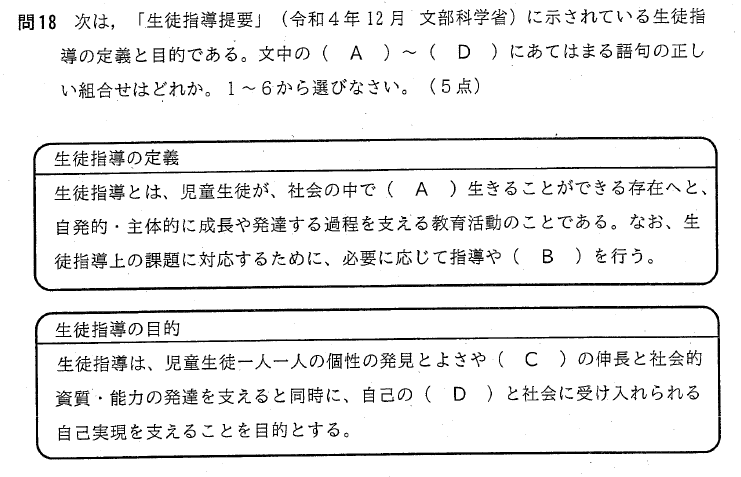 問18 次は，「生徒指導提要」（令和4年12月 文部科学省）に示されている生徒指導の定義と目的である。文中の（ A ）～（ D ）にあてはまる語句の正しい組合せはどれか。1～6から選びなさい。（5点）

生徒指導の定義

生徒指導とは、児童生徒が、社会の中で（ A ）生きることができる存在へと、自発的・主体的に成長や発達する過程を支える教育活動のことである。なお、生徒指導上の課題に対応するために、必要に応じて指導や（ B ）を行う。

生徒指導の目的

生徒指導は、児童生徒一人一人の個性の発見とよさや（ C ）の伸長と社会的資質・能力の発達を支えると同時に、自己の（ D ）と社会に受け入れられる自己実現を支えることを目的とする。